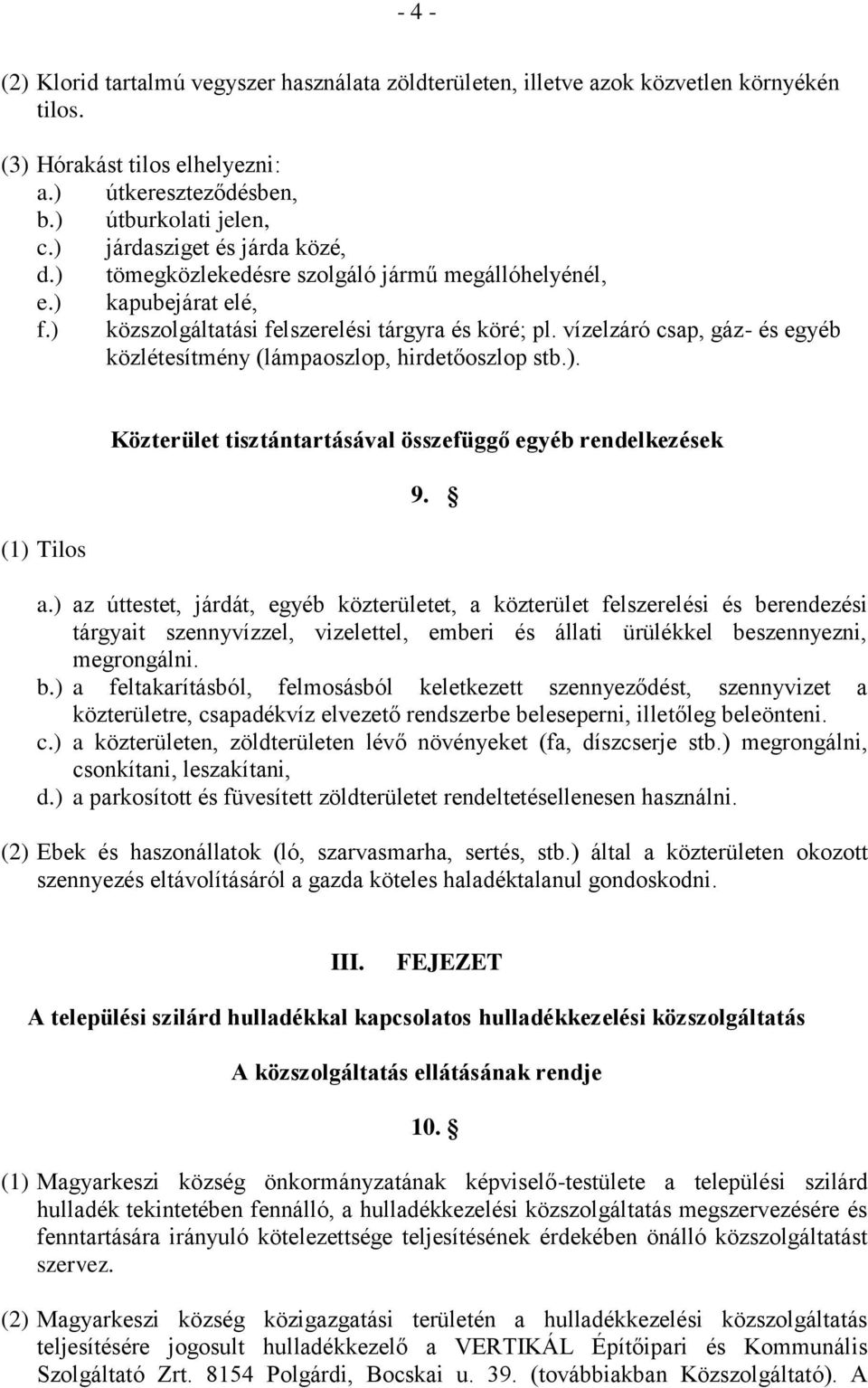 - 4 -

(2) Klorid tartalmú vegyszer használata zöldterületen, illetve azok közvetlen környékén tilos.

(3) Hórakást tilos elhelyezni:
a.) útkereszteződésben,
b.) útburkolati jelen,
c.) járdasziget és járda közé,
d.) tömegközlekedésre szolgáló jármű megállóhelyénél,
e.) kapubejárat elé,
f.) közszolgáltatási felszerelési tárgyra és köré; pl. vízelzáró csap, gáz- és egyéb közlétesítmény (lámpaoszlop, hirdetőoszlop stb.).

Közterület tisztántartásával összefüggő egyéb rendelkezések

9. §

(1) Tilos

a.) az úttestet, járdát, egyéb közterületet, a közterület felszerelési és berendezési tárgyait szennyvízzel, vizelettel, emberi és állati ürülékkel beszennyezni, megrongálni.
b.) a feltakarításból, felmosásból keletkezett szennyeződést, szennyvizet a közterületre, csapadékvíz elvezető rendszerbe beleseperni, illetőleg beleönteni.
c.) a közterületen, zöldterületen lévő növényeket (fa, díszcserje stb.) megrongálni, csonkítani, leszakítani,
d.) a parkosított és füvesített zöldterületet rendeltetésellenesen használni.

(2) Ebek és haszonállatok (ló, szarvasmarha, sertés, stb.) által a közterületen okozott szennyezés eltávolításáról a gazda köteles haladéktalanul gondoskodni.

III. FEJEZET

A települési szilárd hulladékkal kapcsolatos hulladékkezelési közszolgáltatás

A közszolgáltatás ellátásának rendje

10. §

(1) Magyarkeszi község önkormányzatának képviselő-testülete a települési szilárd hulladék tekintetében fennálló, a hulladékkezelési közszolgáltatás megszervezésére és fenntartására irányuló kötelezettsége teljesítésének érdekében önálló közszolgáltatást szervez.

(2) Magyarkeszi község közigazgatási területén a hulladékkezelési közszolgáltatás teljesítésére jogosult hulladékkezelő a VERTIKÁL Építőipari és Kommunális Szolgáltató Zrt. 8154 Polgárdi, Bocskai u. 39. (továbbiakban Közszolgáltató). A